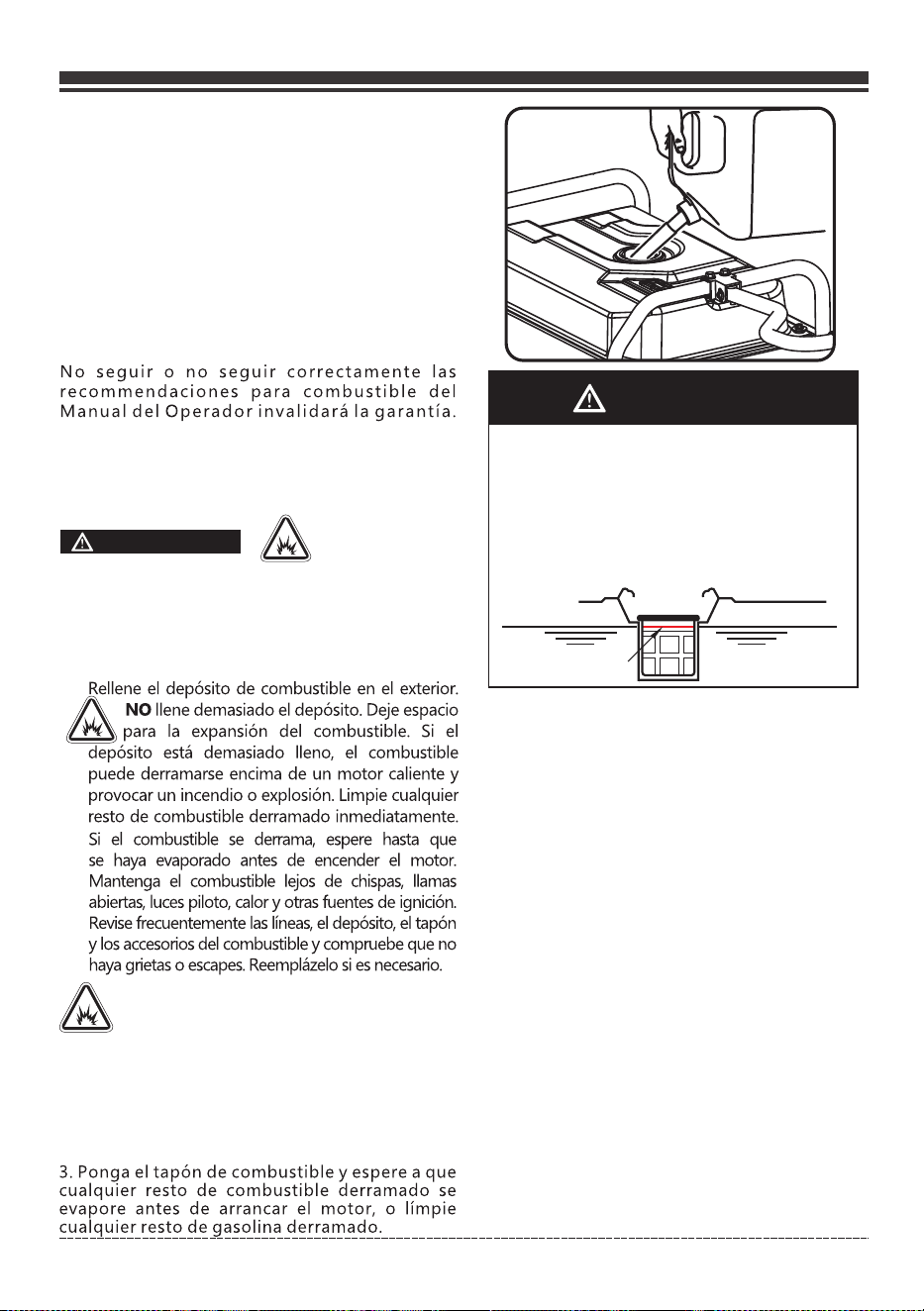 No seguir o no seguir correctamente las recommendaciones para combustible del Manual del Operador invalidará la garantía.

Rellene el depósito de combustible en el exterior. NO llene demasiado el depósito. Deje espacio para la expansión del combustible. Si el depósito está demasiado lleno, el combustible puede derramarse encima de un motor caliente y provocar un incendio o explosión. Limpie cualquier resto de combustible derramado inmediatamente. Si el combustible se derrama, espere hasta que se haya evaporado antes de encender el motor. Mantenga el combustible lejos de chispas, llamas abiertas, luces piloto, calor y otras fuentes de ignición. Revise frecuentemente las líneas, el depósito, el tapón y los accesorios del combustible y compruebe que no haya grietas o escapes. Reemplázelo si es necesario.

3. Ponga el tapón de combustible y espere a que cualquier resto de combustible derramado se evapore antes de arrancar el motor, o límpie cualquier resto de gasolina derramado.